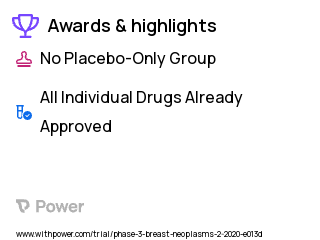 Awards & highlights

No Placebo-Only Group

All Individual Drugs Already Approved

Power

www.withpower.com/trial/phase-3-breast-neoplasms-2-2020-e013d